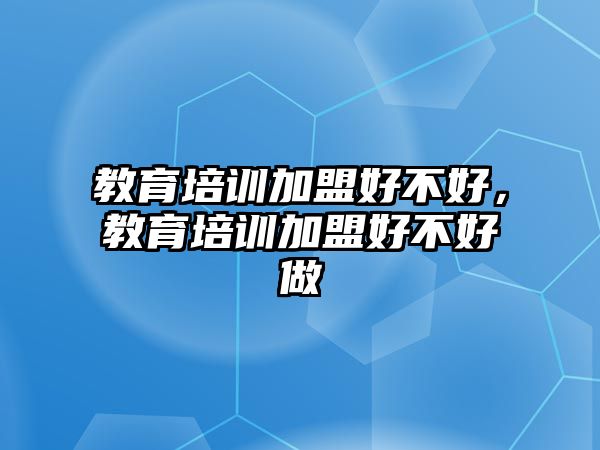 教育培训加盟好不好，教育培训加盟好不好做